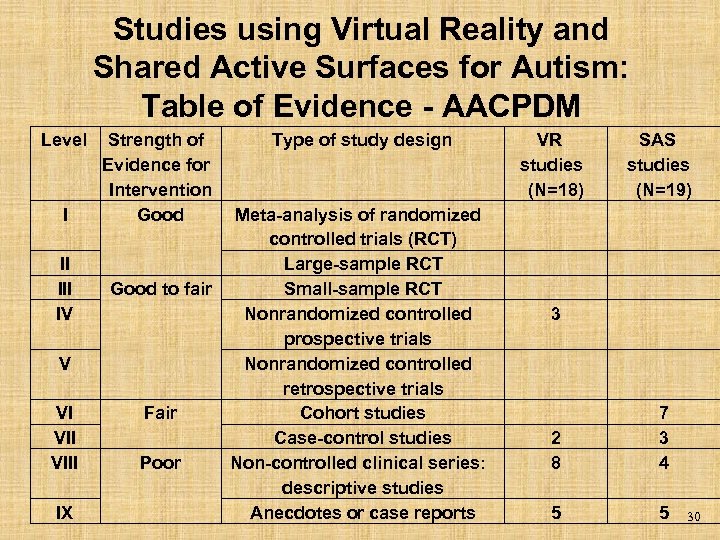 Studies using Virtual Reality and Shared Active Surfaces for Autism: Table of Evidence - AACPDM

| Level | Strength of Evidence for Intervention | Type of study design | VR studies (N=18) | SAS studies (N=19) |
|---|---|---|---|---|
| I | Good | Meta-analysis of randomized controlled trials (RCT) | | |
| II | | Large-sample RCT | | |
| III | Good to fair | Small-sample RCT | | |
| IV | | Nonrandomized controlled prospective trials | 3 | |
| V | | Nonrandomized controlled retrospective trials | | |
| VI | Fair | Cohort studies | | 7 |
| VII | | Case-control studies | 2 | 3 |
| VIII | Poor | Non-controlled clinical series: descriptive studies | 8 | 4 |
| IX | | Anecdotes or case reports | 5 | 5 |

30